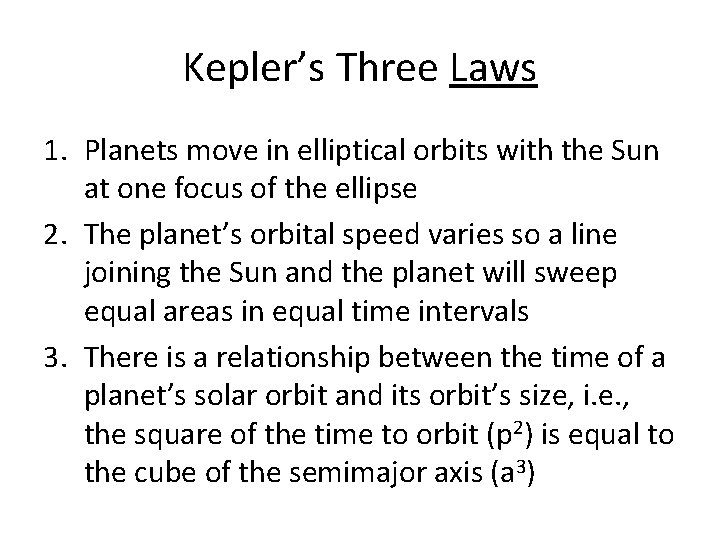 Kepler's Three Laws

1. Planets move in elliptical orbits with the Sun at one focus of the ellipse
2. The planet's orbital speed varies so a line joining the Sun and the planet will sweep equal areas in equal time intervals
3. There is a relationship between the time of a planet's solar orbit and its orbit's size, i.e., the square of the time to orbit ($p^2$) is equal to the cube of the semimajor axis ($a^3$)